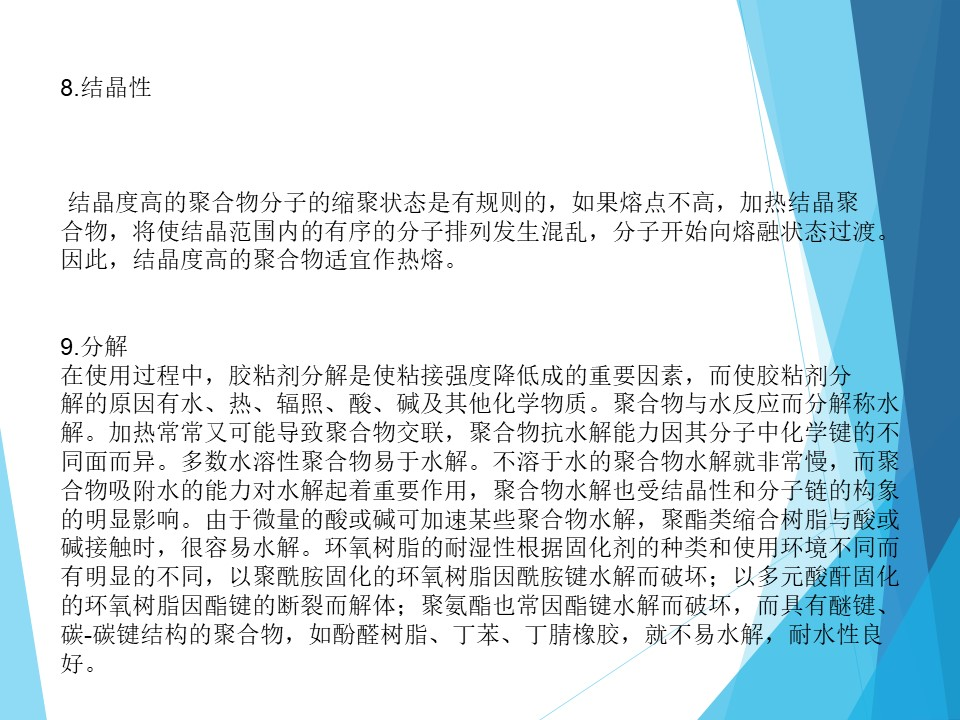 8.结晶性

结晶度高的聚合物分子的缩聚状态是有规则的，如果熔点不高，加热结晶聚合物，将使结晶范围内的有序的分子排列发生混乱，分子开始向熔融状态过渡。因此，结晶度高的聚合物适宜作热熔。

9.分解
在使用过程中，胶粘剂分解是使粘接强度降低成的重要因素，而使胶粘剂分解的原因有水、热、辐照、酸、碱及其他化学物质。聚合物与水反应而分解称水解。加热常常又可能导致聚合物交联，聚合物抗水解能力因其分子中化学键的不同面而异。多数水溶性聚合物易于水解。不溶于水的聚合物水解就非常慢，而聚合物吸附水的能力对水解起着重要作用，聚合物水解也受结晶性和分子链的构象的明显影响。由于微量的酸或碱可加速某些聚合物水解，聚酯类缩合树脂与酸或碱接触时，很容易水解。环氧树脂的耐湿性根据固化剂的种类和使用环境不同而有明显的不同，以聚酰胺固化的环氧树脂因酰胺键水解而破坏；以多元酸酐固化的环氧树脂因酯键的断裂而解体；聚氨酯也常因酯键水解而破坏，而具有醚键、碳-碳键结构的聚合物，如酚醛树脂、丁苯、丁腈橡胶，就不易水解，耐水性良好。